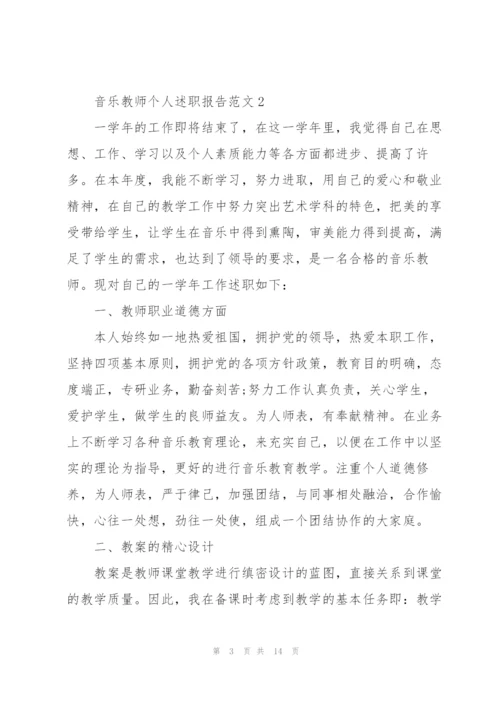 音乐教师个人述职报告范文2

一学年的工作即将结束了，在这一学年里，我觉得自己在思想、工作、学习以及个人素质能力等各方面都进步、提高了许多。在本年度，我能不断学习，努力进取，用自己的爱心和敬业精神，在自己的教学工作中努力突出艺术学科的特色，把美的享受带给学生，让学生在音乐中得到熏陶，审美能力得到提高，满足了学生的需求，也达到了领导的要求，是一名合格的音乐教师。现对自己的一学年工作述职如下：

一、教师职业道德方面

本人始终如一地热爱祖国，拥护党的领导，热爱本职工作，坚持四项基本原则，拥护党的各项方针政策，教育目的明确，态度端正，专研业务，勤奋刻苦;努力工作认真负责，关心学生，爱护学生，做学生的良师益友。为人师表，有奉献精神。在业务上不断学习各种音乐教育理论，来充实自己，以便在工作中以坚实的理论为指导，更好的进行音乐教育教学。注重个人道德修养，为人师表，严于律己，加强团结，与同事相处融洽，合作愉快，心往一处想，劲往一处使，组成一个团结协作的大家庭。

二、教案的精心设计

教案是教师课堂教学进行缜密设计的蓝图，直接关系到课堂的教学质量。因此，我在备课时考虑到教学的基本任务即：教学

第 3 页 共 14 页